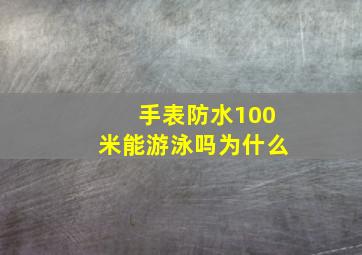 手表防水100米能游泳吗为什么